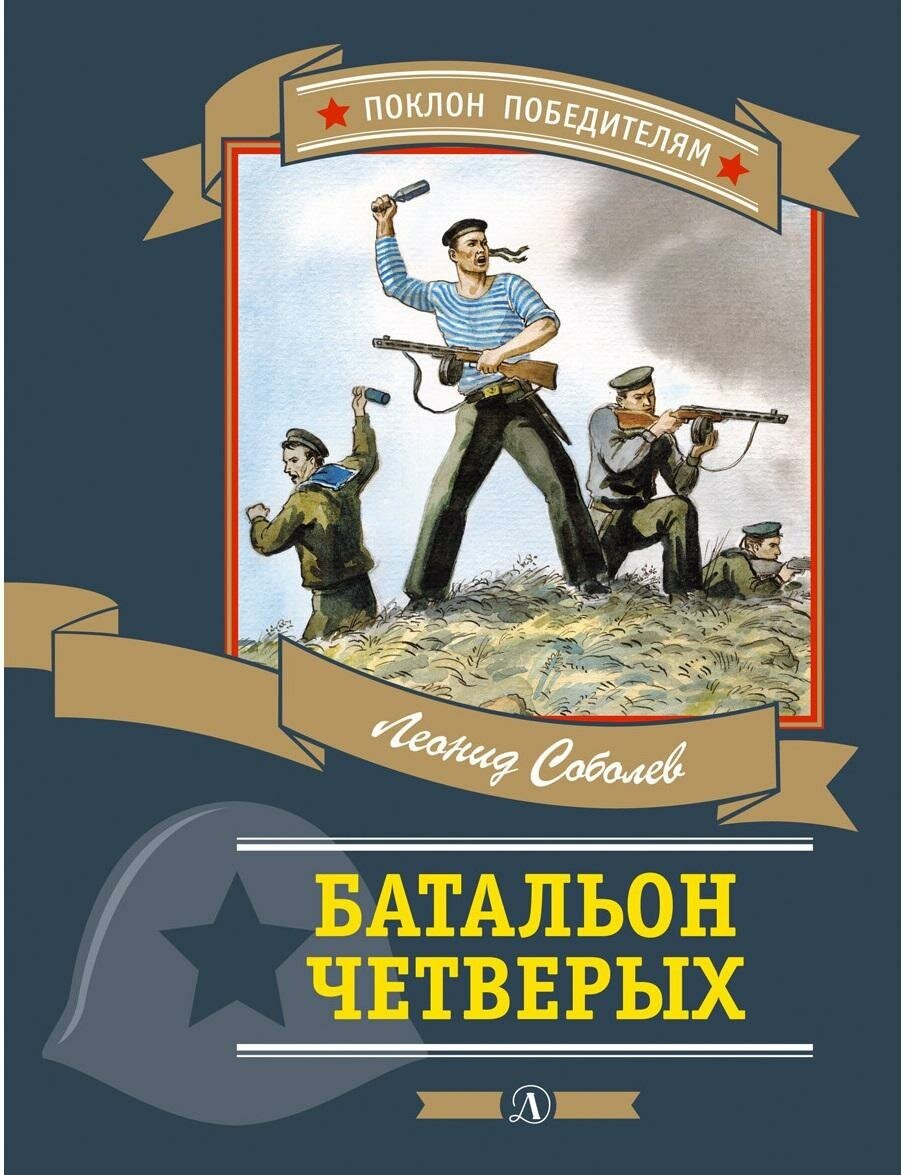 ПОКЛОН ПОБЕДИТЕЛЯМ

Леонид Соболев

БАТАЛЬОН ЧЕТВЕРЫХ

Д